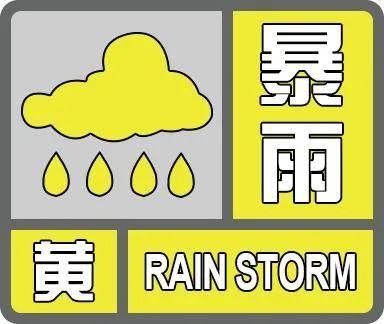 暴雨

黄

RAIN STORM